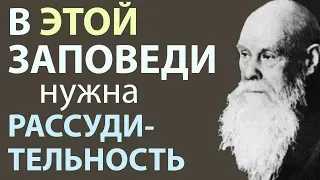 В ЭТОЙ ЗАПОВЕДИ нужна РАССУДИТЕЛЬНОСТЬ